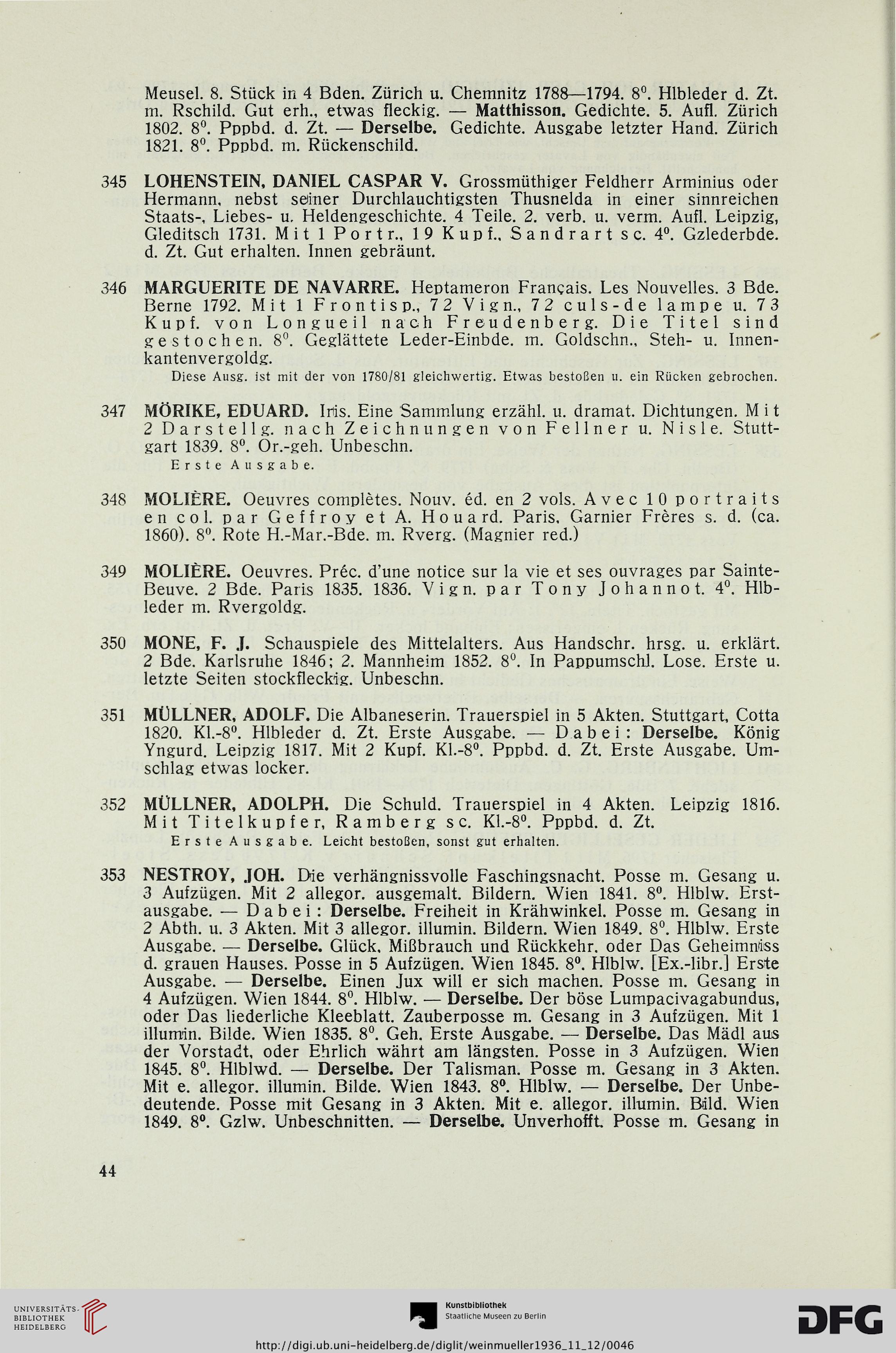 Meusel. 8. Stück in 4 Bden. Zürich u. Chemnitz 1788—1794. $8^0$. Hlbleder d. Zt. m. Rschild. Gut erh., etwas fleckig. — Matthisson. Gedichte. 5. Aufl. Zürich 1802. $8^0$. Pppbd. d. Zt. — Derselbe. Gedichte. Ausgabe letzter Hand. Zürich 1821. $8^0$. Pppbd. m. Rückenschild.

345 LOHENSTEIN, DANIEL CASPAR V. Grossmüthiger Feldherr Arminius oder Hermann, nebst seiner Durchlauchtigsten Thusnelda in einer sinnreichen Staats-, Liebes- u. Heldengeschichte. 4 Teile. 2. verb. u. verm. Aufl. Leipzig, Gleditsch 1731. Mit 1 Portr., 19 Kupf., Sandrart sc. $4^0$. Gzlederbde. d. Zt. Gut erhalten. Innen gebräunt.

346 MARGUERITE DE NAVARRE. Heptameron Français. Les Nouvelles. 3 Bde. Berne 1792. Mit 1 Frontisp., 72 Vign., 72 culs-de lampe u. 73 Kupf. von Longueil nach Freudenberg. Die Titel sind gestochen. $8^0$. Geglättete Leder-Einbde. m. Goldschn., Steh- u. Innenkantenvergoldg.
Diese Ausg. ist mit der von 1780/81 gleichwertig. Etwas bestoßen u. ein Rücken gebrochen.

347 MÖRIKE, EDUARD. Iris. Eine Sammlung erzähl. u. dramat. Dichtungen. Mit 2 Darstellg. nach Zeichnungen von Fellner u. Nisle. Stuttgart 1839. $8^0$. Or.-geh. Unbeschn.
Erste Ausgabe.

348 MOLIÈRE. Oeuvres complètes. Nouv. éd. en 2 vols. Avec 10 portraits en col. par Geffroy et A. Houard. Paris, Garnier Frères s. d. (ca. 1860). $8^0$. Rote H.-Mar.-Bde. m. Rverg. (Magnier red.)

349 MOLIÈRE. Oeuvres. Préc. d'une notice sur la vie et ses ouvrages par Sainte-Beuve. 2 Bde. Paris 1835. 1836. Vign. par Tony Johannot. $4^0$. Hlbleder m. Rvergoldg.

350 MONE, F. J. Schauspiele des Mittelalters. Aus Handschr. hrsg. u. erklärt. 2 Bde. Karlsruhe 1846; 2. Mannheim 1852. $8^0$. In Pappumschl. Lose. Erste u. letzte Seiten stockfleckig. Unbeschn.

351 MÜLLNER, ADOLF. Die Albaneserin. Trauerspiel in 5 Akten. Stuttgart, Cotta 1820. Kl.-$8^0$. Hlbleder d. Zt. Erste Ausgabe. — Dabei: Derselbe. König Yngurd. Leipzig 1817. Mit 2 Kupf. Kl.-$8^0$. Pppbd. d. Zt. Erste Ausgabe. Umschlag etwas locker.

352 MÜLLNER, ADOLPH. Die Schuld. Trauerspiel in 4 Akten. Leipzig 1816. Mit Titelkupfer, Ramberg sc. Kl.-$8^0$. Pppbd. d. Zt.
Erste Ausgabe. Leicht bestoßen, sonst gut erhalten.

353 NESTROY, JOH. Die verhängnissvolle Faschingsnacht. Posse m. Gesang u. 3 Aufzügen. Mit 2 allegor. ausgemalt. Bildern. Wien 1841. $8^0$. Hlblw. Erstausgabe. — Dabei: Derselbe. Freiheit in Krähwinkel. Posse m. Gesang in 2 Abth. u. 3 Akten. Mit 3 allegor. illumin. Bildern. Wien 1849. $8^0$. Hlblw. Erste Ausgabe. — Derselbe. Glück, Mißbrauch und Rückkehr, oder Das Geheimniss d. grauen Hauses. Posse in 5 Aufzügen. Wien 1845. $8^0$. Hlblw. [Ex.-libr.] Erste Ausgabe. — Derselbe. Einen Jux will er sich machen. Posse m. Gesang in 4 Aufzügen. Wien 1844. $8^0$. Hlblw. — Derselbe. Der böse Lumpacivagabundus, oder Das liederliche Kleeblatt. Zauberposse m. Gesang in 3 Aufzügen. Mit 1 illumin. Bilde. Wien 1835. $8^0$. Geh. Erste Ausgabe. — Derselbe. Das Mädl aus der Vorstadt, oder Ehrlich währt am längsten. Posse in 3 Aufzügen. Wien 1845. $8^0$. Hlblwd. — Derselbe. Der Talisman. Posse m. Gesang in 3 Akten. Mit e. allegor. illumin. Bilde. Wien 1843. $8^0$. Hlblw. — Derselbe. Der Unbedeutende. Posse mit Gesang in 3 Akten. Mit e. allegor. illumin. Bild. Wien 1849. $8^0$. Gzlw. Unbeschnitten. — Derselbe. Unverhofft. Posse m. Gesang in

44

UNIVERSITÄTS-BIBLIOTHEK HEIDELBERG
Kunstbibliothek Staatliche Museen zu Berlin
DFG
http://digi.ub.uni-heidelberg.de/diglit/weinmueller1936_11_12/0046